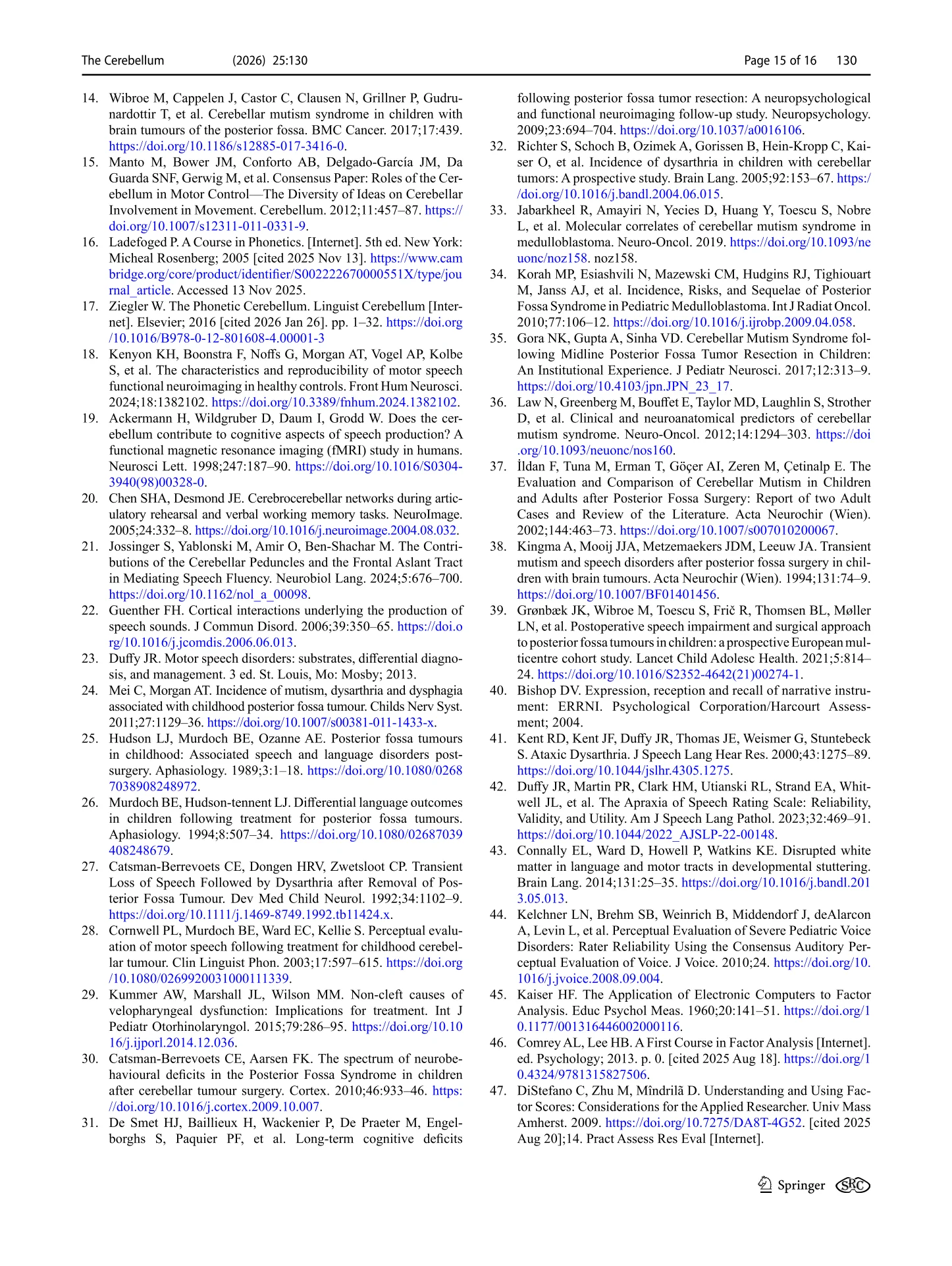 The Cerebellum (2026) 25:130 Page 15 of 16 130

14. Wibroe M, Cappelen J, Castor C, Clausen N, Grillner P, Gudrunardottir T, et al. Cerebellar mutism syndrome in children with brain tumours of the posterior fossa. BMC Cancer. 2017;17:439. https://doi.org/10.1186/s12885-017-3416-0.
15. Manto M, Bower JM, Conforto AB, Delgado-García JM, Da Guarda SNF, Gerwig M, et al. Consensus Paper: Roles of the Cerebellum in Motor Control—The Diversity of Ideas on Cerebellar Involvement in Movement. Cerebellum. 2012;11:457–87. https://doi.org/10.1007/s12311-011-0331-9.
16. Ladefoged P. A Course in Phonetics. [Internet]. 5th ed. New York: Micheal Rosenberg; 2005 [cited 2025 Nov 13]. https://www.cambridge.org/core/product/identifier/S002222670000551X/type/journal_article. Accessed 13 Nov 2025.
17. Ziegler W. The Phonetic Cerebellum. Linguist Cerebellum [Internet]. Elsevier; 2016 [cited 2026 Jan 26]. pp. 1–32. https://doi.org/10.1016/B978-0-12-801608-4.00001-3
18. Kenyon KH, Boonstra F, Noffs G, Morgan AT, Vogel AP, Kolbe S, et al. The characteristics and reproducibility of motor speech functional neuroimaging in healthy controls. Front Hum Neurosci. 2024;18:1382102. https://doi.org/10.3389/fnhum.2024.1382102.
19. Ackermann H, Wildgruber D, Daum I, Grodd W. Does the cerebellum contribute to cognitive aspects of speech production? A functional magnetic resonance imaging (fMRI) study in humans. Neurosci Lett. 1998;247:187–90. https://doi.org/10.1016/S0304-3940(98)00328-0.
20. Chen SHA, Desmond JE. Cerebrocerebellar networks during articulatory rehearsal and verbal working memory tasks. NeuroImage. 2005;24:332–8. https://doi.org/10.1016/j.neuroimage.2004.08.032.
21. Jossinger S, Yablonski M, Amir O, Ben-Shachar M. The Contributions of the Cerebellar Peduncles and the Frontal Aslant Tract in Mediating Speech Fluency. Neurobiol Lang. 2024;5:676–700. https://doi.org/10.1162/nol_a_00098.
22. Guenther FH. Cortical interactions underlying the production of speech sounds. J Commun Disord. 2006;39:350–65. https://doi.org/10.1016/j.jcomdis.2006.06.013.
23. Duffy JR. Motor speech disorders: substrates, differential diagnosis, and management. 3 ed. St. Louis, Mo: Mosby; 2013.
24. Mei C, Morgan AT. Incidence of mutism, dysarthria and dysphagia associated with childhood posterior fossa tumour. Childs Nerv Syst. 2011;27:1129–36. https://doi.org/10.1007/s00381-011-1433-x.
25. Hudson LJ, Murdoch BE, Ozanne AE. Posterior fossa tumours in childhood: Associated speech and language disorders post-surgery. Aphasiology. 1989;3:1–18. https://doi.org/10.1080/02687038908248972.
26. Murdoch BE, Hudson-tennent LJ. Differential language outcomes in children following treatment for posterior fossa tumours. Aphasiology. 1994;8:507–34. https://doi.org/10.1080/02687039408248679.
27. Catsman-Berrevoets CE, Dongen HRV, Zwetsloot CP. Transient Loss of Speech Followed by Dysarthria after Removal of Posterior Fossa Tumour. Dev Med Child Neurol. 1992;34:1102–9. https://doi.org/10.1111/j.1469-8749.1992.tb11424.x.
28. Cornwell PL, Murdoch BE, Ward EC, Kellie S. Perceptual evaluation of motor speech following treatment for childhood cerebellar tumour. Clin Linguist Phon. 2003;17:597–615. https://doi.org/10.1080/0269920031000111339.
29. Kummer AW, Marshall JL, Wilson MM. Non-cleft causes of velopharyngeal dysfunction: Implications for treatment. Int J Pediatr Otorhinolaryngol. 2015;79:286–95. https://doi.org/10.1016/j.ijporl.2014.12.036.
30. Catsman-Berrevoets CE, Aarsen FK. The spectrum of neurobehavioural deficits in the Posterior Fossa Syndrome in children after cerebellar tumour surgery. Cortex. 2010;46:933–46. https://doi.org/10.1016/j.cortex.2009.10.007.
31. De Smet HJ, Baillieux H, Wackenier P, De Praeter M, Engelborghs S, Paquier PF, et al. Long-term cognitive deficits following posterior fossa tumor resection: A neuropsychological and functional neuroimaging follow-up study. Neuropsychology. 2009;23:694–704. https://doi.org/10.1037/a0016106.
32. Richter S, Schoch B, Ozimek A, Gorissen B, Hein-Kropp C, Kaiser O, et al. Incidence of dysarthria in children with cerebellar tumors: A prospective study. Brain Lang. 2005;92:153–67. https://doi.org/10.1016/j.bandl.2004.06.015.
33. Jabarkheel R, Amayiri N, Yecies D, Huang Y, Toescu S, Nobre L, et al. Molecular correlates of cerebellar mutism syndrome in medulloblastoma. Neuro-Oncol. 2019. https://doi.org/10.1093/neuonc/noz158. noz158.
34. Korah MP, Esiashvili N, Mazewski CM, Hudgins RJ, Tighiouart M, Janss AJ, et al. Incidence, Risks, and Sequelae of Posterior Fossa Syndrome in Pediatric Medulloblastoma. Int J Radiat Oncol. 2010;77:106–12. https://doi.org/10.1016/j.ijrobp.2009.04.058.
35. Gora NK, Gupta A, Sinha VD. Cerebellar Mutism Syndrome following Midline Posterior Fossa Tumor Resection in Children: An Institutional Experience. J Pediatr Neurosci. 2017;12:313–9. https://doi.org/10.4103/jpn.JPN_23_17.
36. Law N, Greenberg M, Bouffet E, Taylor MD, Laughlin S, Strother D, et al. Clinical and neuroanatomical predictors of cerebellar mutism syndrome. Neuro-Oncol. 2012;14:1294–303. https://doi.org/10.1093/neuonc/nos160.
37. İldan F, Tuna M, Erman T, Göçer AI, Zeren M, Çetinalp E. The Evaluation and Comparison of Cerebellar Mutism in Children and Adults after Posterior Fossa Surgery: Report of two Adult Cases and Review of the Literature. Acta Neurochir (Wien). 2002;144:463–73. https://doi.org/10.1007/s007010200067.
38. Kingma A, Mooij JJA, Metzemaekers JDM, Leeuw JA. Transient mutism and speech disorders after posterior fossa surgery in children with brain tumours. Acta Neurochir (Wien). 1994;131:74–9. https://doi.org/10.1007/BF01401456.
39. Grønbæk JK, Wibroe M, Toescu S, Frič R, Thomsen BL, Møller LN, et al. Postoperative speech impairment and surgical approach to posterior fossa tumours in children: a prospective European multicentre cohort study. Lancet Child Adolesc Health. 2021;5:814–24. https://doi.org/10.1016/S2352-4642(21)00274-1.
40. Bishop DV. Expression, reception and recall of narrative instrument: ERRNI. Psychological Corporation/Harcourt Assessment; 2004.
41. Kent RD, Kent JF, Duffy JR, Thomas JE, Weismer G, Stuntebeck S. Ataxic Dysarthria. J Speech Lang Hear Res. 2000;43:1275–89. https://doi.org/10.1044/jslhr.4305.1275.
42. Duffy JR, Martin PR, Clark HM, Utianski RL, Strand EA, Whitwell JL, et al. The Apraxia of Speech Rating Scale: Reliability, Validity, and Utility. Am J Speech Lang Pathol. 2023;32:469–91. https://doi.org/10.1044/2022_AJSLP-22-00148.
43. Connally EL, Ward D, Howell P, Watkins KE. Disrupted white matter in language and motor tracts in developmental stuttering. Brain Lang. 2014;131:25–35. https://doi.org/10.1016/j.bandl.2013.05.013.
44. Kelchner LN, Brehm SB, Weinrich B, Middendorf J, deAlarcon A, Levin L, et al. Perceptual Evaluation of Severe Pediatric Voice Disorders: Rater Reliability Using the Consensus Auditory Perceptual Evaluation of Voice. J Voice. 2010;24. https://doi.org/10.1016/j.jvoice.2008.09.004.
45. Kaiser HF. The Application of Electronic Computers to Factor Analysis. Educ Psychol Meas. 1960;20:141–51. https://doi.org/10.1177/001316446002000116.
46. Comrey AL, Lee HB. A First Course in Factor Analysis [Internet]. ed. Psychology; 2013. p. 0. [cited 2025 Aug 18]. https://doi.org/10.4324/9781315827506.
47. DiStefano C, Zhu M, Mîndrilã D. Understanding and Using Factor Scores: Considerations for the Applied Researcher. Univ Mass Amherst. 2009. https://doi.org/10.7275/DA8T-4G52. [cited 2025 Aug 20];14. Pract Assess Res Eval [Internet].

Springer SRC